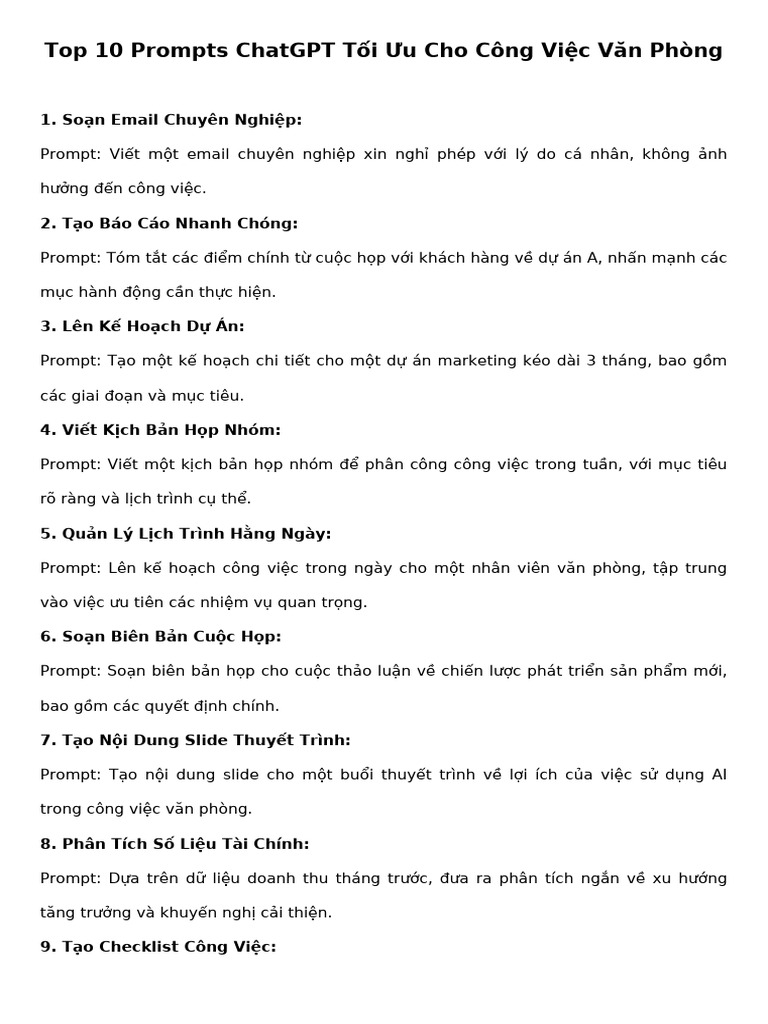 Top 10 Prompts ChatGPT Tối Ưu Cho Công Việc Văn Phòng

1. Soạn Email Chuyên Nghiệp:

Prompt: Viết một email chuyên nghiệp xin nghỉ phép với lý do cá nhân, không ảnh hưởng đến công việc.

2. Tạo Báo Cáo Nhanh Chóng:

Prompt: Tóm tắt các điểm chính từ cuộc họp với khách hàng về dự án A, nhấn mạnh các mục hành động cần thực hiện.

3. Lên Kế Hoạch Dự Án:

Prompt: Tạo một kế hoạch chi tiết cho một dự án marketing kéo dài 3 tháng, bao gồm các giai đoạn và mục tiêu.

4. Viết Kịch Bản Họp Nhóm:

Prompt: Viết một kịch bản họp nhóm để phân công công việc trong tuần, với mục tiêu rõ ràng và lịch trình cụ thể.

5. Quản Lý Lịch Trình Hằng Ngày:

Prompt: Lên kế hoạch công việc trong ngày cho một nhân viên văn phòng, tập trung vào việc ưu tiên các nhiệm vụ quan trọng.

6. Soạn Biên Bản Cuộc Họp:

Prompt: Soạn biên bản họp cho cuộc thảo luận về chiến lược phát triển sản phẩm mới, bao gồm các quyết định chính.

7. Tạo Nội Dung Slide Thuyết Trình:

Prompt: Tạo nội dung slide cho một buổi thuyết trình về lợi ích của việc sử dụng AI trong công việc văn phòng.

8. Phân Tích Số Liệu Tài Chính:

Prompt: Dựa trên dữ liệu doanh thu tháng trước, đưa ra phân tích ngắn về xu hướng tăng trưởng và khuyến nghị cải thiện.

9. Tạo Checklist Công Việc: